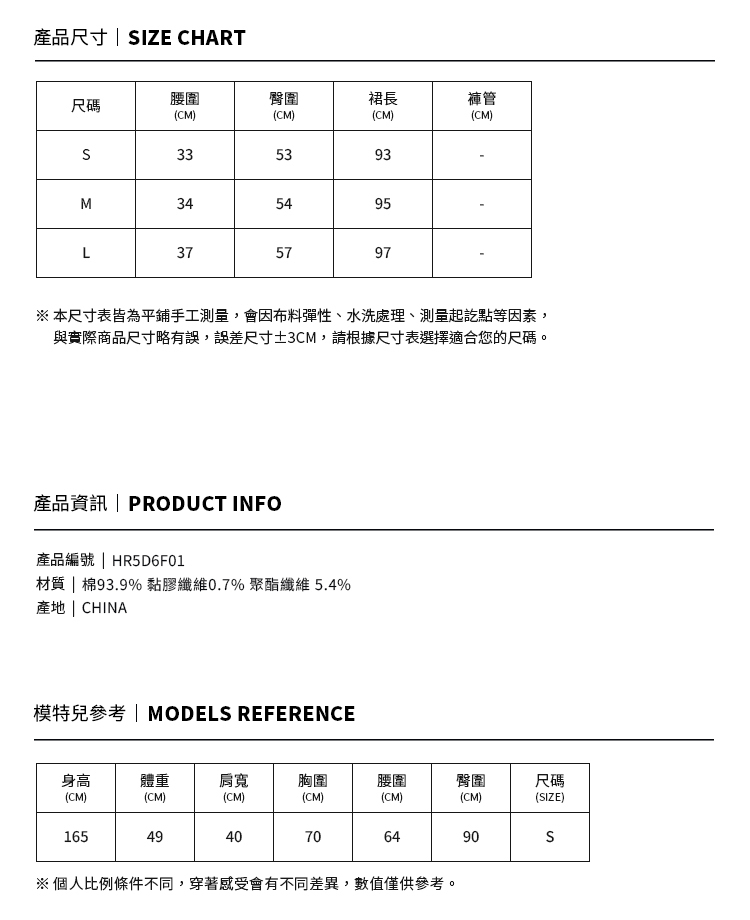 產品尺寸｜SIZE CHART

| 尺碼 | 腰圍 (CM) | 臀圍 (CM) | 裙長 (CM) | 褲管 (CM) |
|---|---|---|---|---|
| S | 33 | 53 | 93 | - |
| M | 34 | 54 | 95 | - |
| L | 37 | 57 | 97 | - |

※ 本尺寸表皆為平鋪手工測量，會因布料彈性、水洗處理、測量起訖點等因素，與實際商品尺寸略有誤，誤差尺寸±3CM，請根據尺寸表選擇適合您的尺碼。

產品資訊｜PRODUCT INFO

產品編號｜HR5D6F01
材質｜棉93.9% 黏膠纖維0.7% 聚酯纖維 5.4%
產地｜CHINA

模特兒參考｜MODELS REFERENCE

| 身高 (CM) | 體重 (CM) | 肩寬 (CM) | 胸圍 (CM) | 腰圍 (CM) | 臀圍 (CM) | 尺碼 (SIZE) |
|---|---|---|---|---|---|---|
| 165 | 49 | 40 | 70 | 64 | 90 | S |

※ 個人比例條件不同，穿著感受會有不同差異，數值僅供參考。